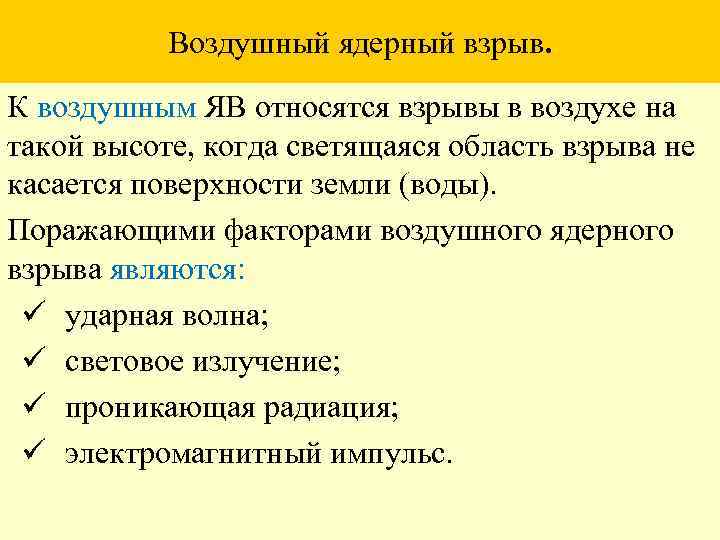 Воздушный ядерный взрыв.

К воздушным ЯВ относятся взрывы в воздухе на такой высоте, когда светящаяся область взрыва не касается поверхности земли (воды).

Поражающими факторами воздушного ядерного взрыва являются:

✓ ударная волна;
✓ световое излучение;
✓ проникающая радиация;
✓ электромагнитный импульс.